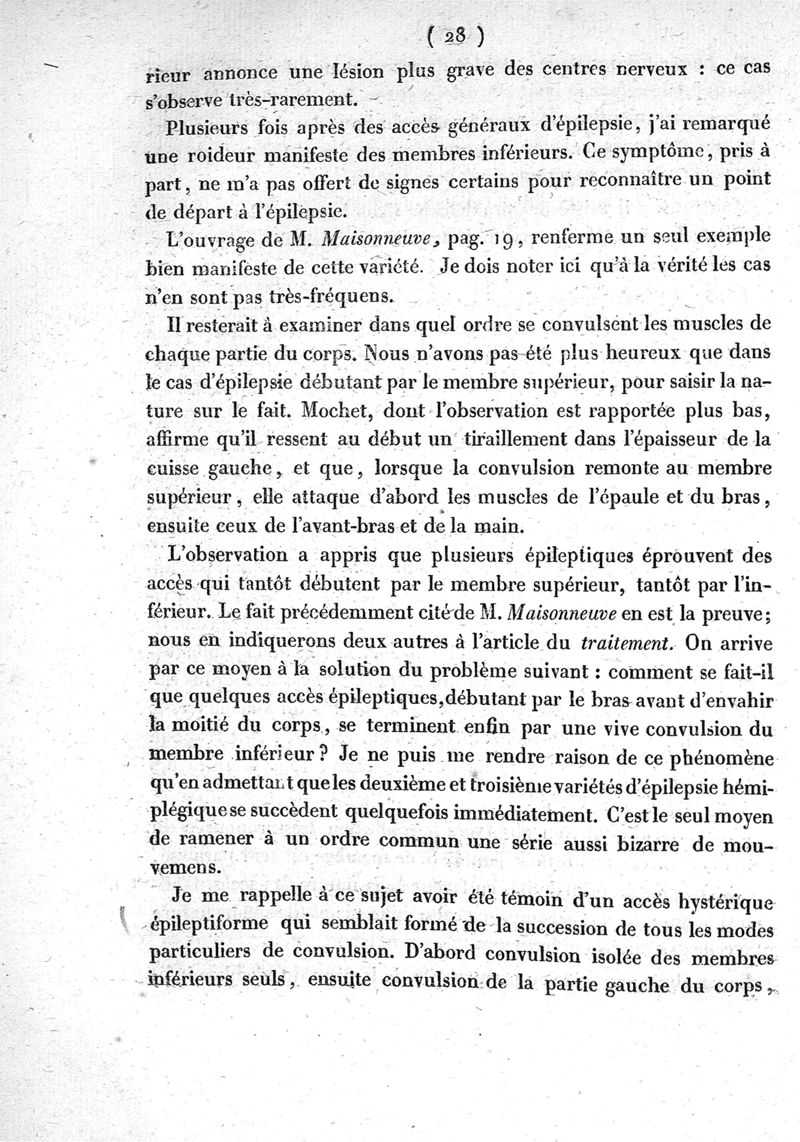 ( 28 )

rieur annonce une lésion plus grave des centres nerveux : ce cas s'observe très-rarement.

Plusieurs fois après des accès généraux d'épilepsie, j'ai remarqué une roideur manifeste des membres inférieurs. Ce symptôme, pris à part, ne m'a pas offert de signes certains pour reconnaître un point de départ à l'épilepsie.

L'ouvrage de M. Maisonneuve, pag. 19, renferme un seul exemple bien manifeste de cette variété. Je dois noter ici qu'à la vérité les cas n'en sont pas très-fréquens.

Il resterait à examiner dans quel ordre se convulsent les muscles de chaque partie du corps. Nous n'avons pas été plus heureux que dans le cas d'épilepsie débutant par le membre supérieur, pour saisir la nature sur le fait. Mochet, dont l'observation est rapportée plus bas, affirme qu'il ressent au début un tiraillement dans l'épaisseur de la cuisse gauche, et que, lorsque la convulsion remonte au membre supérieur, elle attaque d'abord les muscles de l'épaule et du bras, ensuite ceux de l'avant-bras et de la main.

L'observation a appris que plusieurs épileptiques éprouvent des accès qui tantôt débutent par le membre supérieur, tantôt par l'inférieur. Le fait précédemment cité de M. Maisonneuve en est la preuve; nous en indiquerons deux autres à l'article du traitement. On arrive par ce moyen à la solution du problème suivant : comment se fait-il que quelques accès épileptiques, débutant par le bras avant d'envahir la moitié du corps, se terminent enfin par une vive convulsion du membre inférieur ? Je ne puis me rendre raison de ce phénomène qu'en admettant que les deuxième et troisième variétés d'épilepsie hémiplégique se succèdent quelquefois immédiatement. C'est le seul moyen de ramener à un ordre commun une série aussi bizarre de mouvemens.

Je me rappelle à ce sujet avoir été témoin d'un accès hystérique épileptiforme qui semblait formé de la succession de tous les modes particuliers de convulsion. D'abord convulsion isolée des membres inférieurs seuls, ensuite convulsion de la partie gauche du corps,